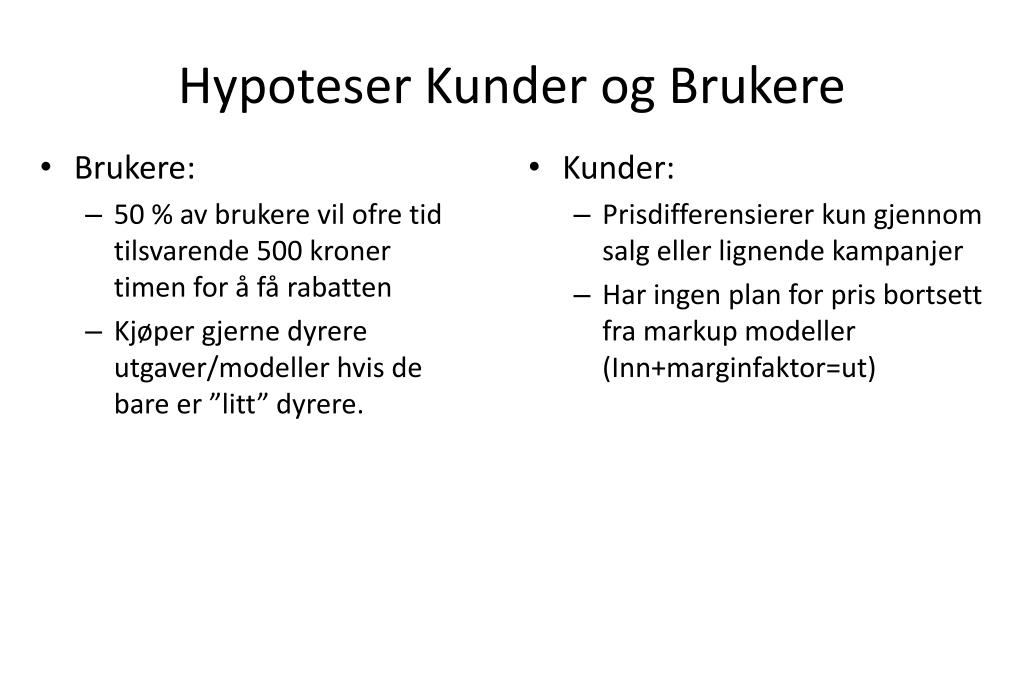 Hypoteser Kunder og Brukere

• Brukere:
– 50 % av brukere vil ofre tid tilsvarende 500 kroner timen for å få rabatten
– Kjøper gjerne dyrere utgaver/modeller hvis de bare er ”litt” dyrere.

• Kunder:
– Prisdifferensierer kun gjennom salg eller lignende kampanjer
– Har ingen plan for pris bortsett fra markup modeller (Inn+marginfaktor=ut)